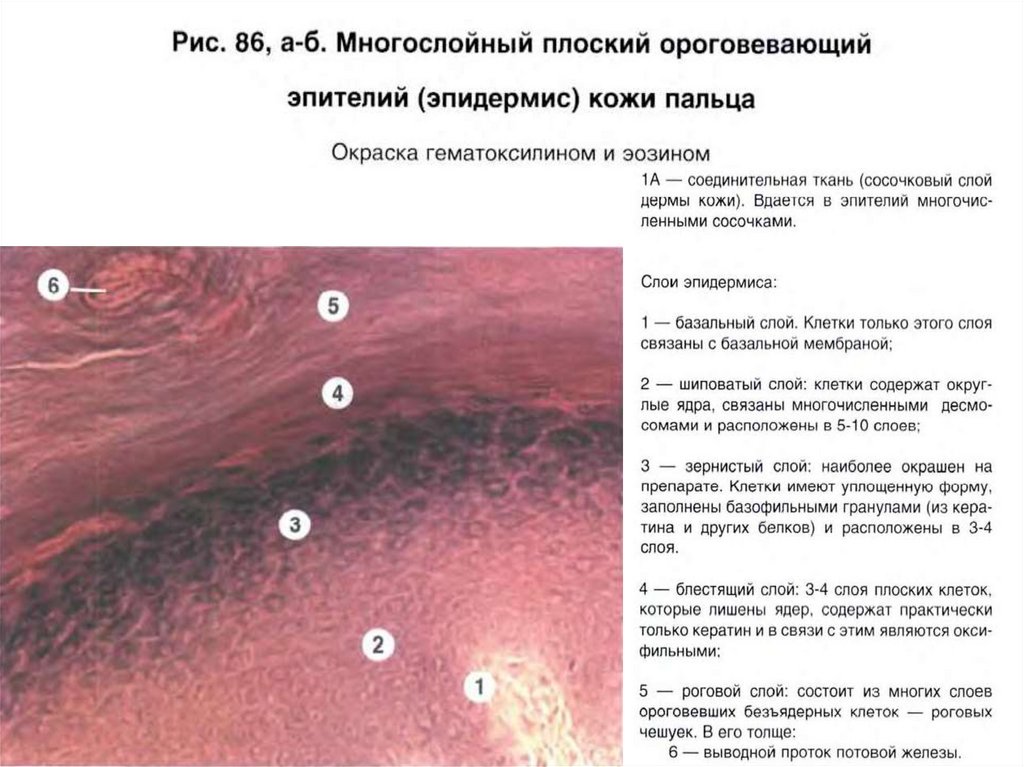 Рис. 86, а-б. Многослойный плоский ороговевающий эпителий (эпидермис) кожи пальца

Окраска гематоксилином и эозином

6

5

4

3

2

1

1А — соединительная ткань (сосочковый слой дермы кожи). Вдается в эпителий многочисленными сосочками.

Слои эпидермиса:

1 — базальный слой. Клетки только этого слоя связаны с базальной мембраной;

2 — шиповатый слой: клетки содержат округлые ядра, связаны многочисленными десмосомами и расположены в 5-10 слоев;

3 — зернистый слой: наиболее окрашен на препарате. Клетки имеют уплощенную форму, заполнены базофильными гранулами (из кератина и других белков) и расположены в 3-4 слоя.

4 — блестящий слой: 3-4 слоя плоских клеток, которые лишены ядер, содержат практически только кератин и в связи с этим являются оксифильными;

5 — роговой слой: состоит из многих слоев ороговевших безъядерных клеток — роговых чешуек. В его толще:
6 — выводной проток потовой железы.